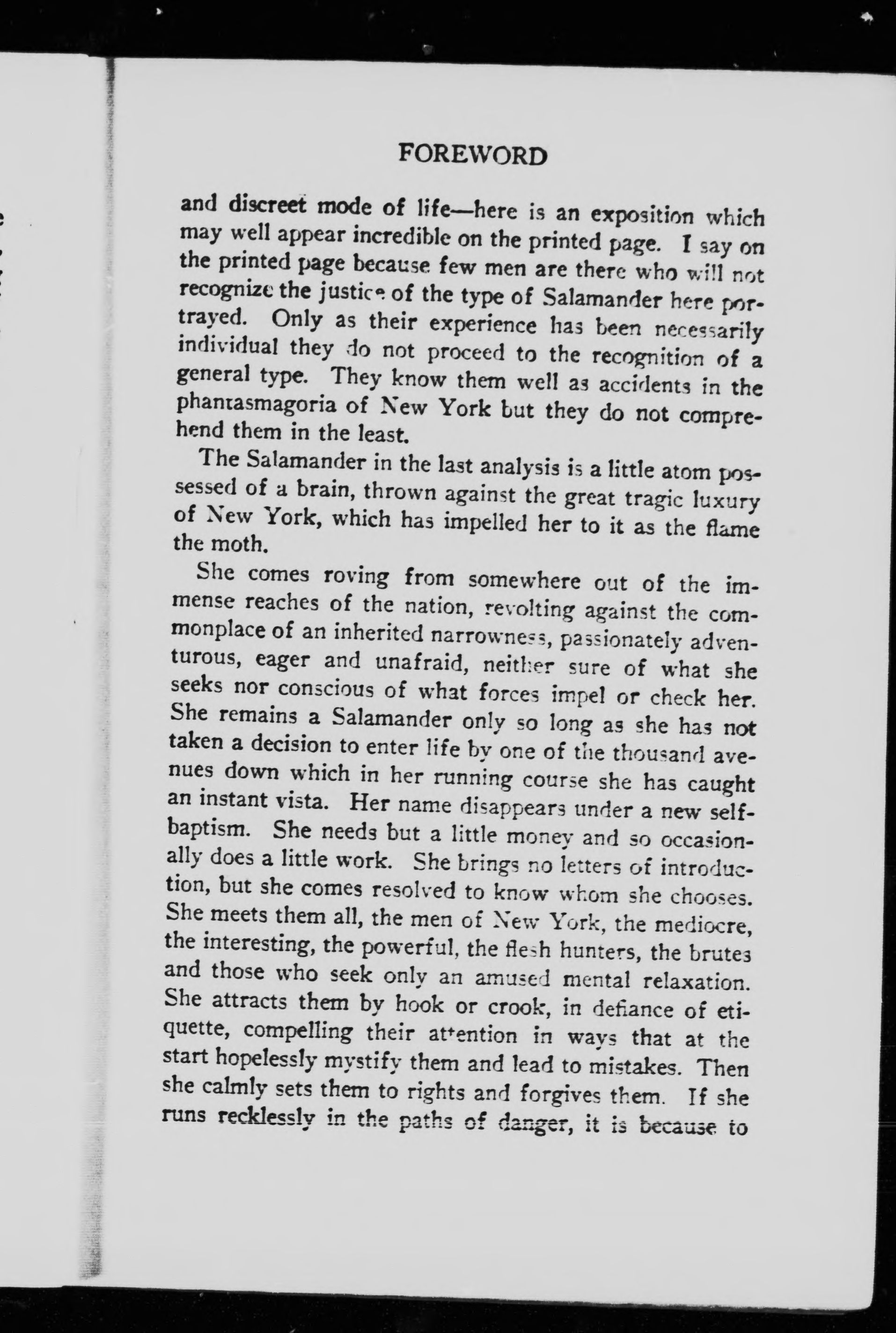 FOREWORD

and discreet mode of life—here is an exposition which may well appear incredible on the printed page. I say on the printed page because few men are there who will not recognize the justice of the type of Salamander here portrayed. Only as their experience has been necessarily individual they do not proceed to the recognition of a general type. They know them well as accidents in the phantasmagoria of New York but they do not comprehend them in the least.

The Salamander in the last analysis is a little atom possessed of a brain, thrown against the great tragic luxury of New York, which has impelled her to it as the flame the moth.

She comes roving from somewhere out of the immense reaches of the nation, revolting against the commonplace of an inherited narrowness, passionately adventurous, eager and unafraid, neither sure of what she seeks nor conscious of what forces impel or check her. She remains a Salamander only so long as she has not taken a decision to enter life by one of the thousand avenues down which in her running course she has caught an instant vista. Her name disappears under a new self-baptism. She needs but a little money and so occasionally does a little work. She brings no letters of introduction, but she comes resolved to know whom she chooses. She meets them all, the men of New York, the mediocre, the interesting, the powerful, the flesh hunters, the brutes and those who seek only an amused mental relaxation. She attracts them by hook or crook, in defiance of etiquette, compelling their attention in ways that at the start hopelessly mystify them and lead to mistakes. Then she calmly sets them to rights and forgives them. If she runs recklessly in the paths of danger, it is because to